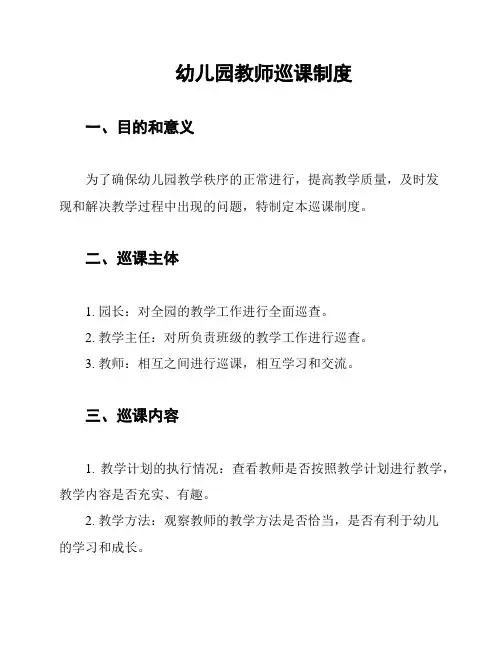 幼儿园教师巡课制度

一、目的和意义

为了确保幼儿园教学秩序的正常进行，提高教学质量，及时发现和解决教学过程中出现的问题，特制定本巡课制度。

二、巡课主体

1. 园长：对全园的教学工作进行全面巡查。
2. 教学主任：对所负责班级的教学工作进行巡查。
3. 教师：相互之间进行巡课，相互学习和交流。

三、巡课内容

1. 教学计划的执行情况：查看教师是否按照教学计划进行教学，教学内容是否充实、有趣。
2. 教学方法：观察教师的教学方法是否恰当，是否有利于幼儿的学习和成长。